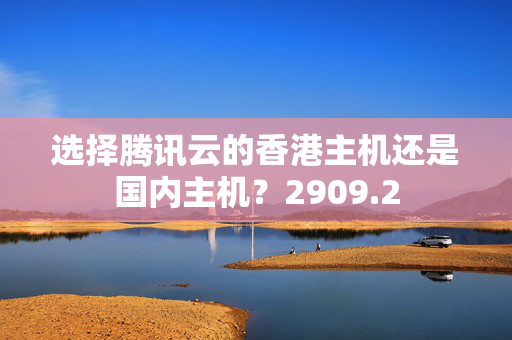 选择腾讯云的香港主机还是国内主机？2909.2